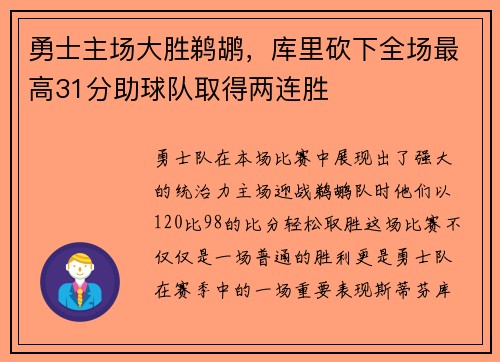 勇士主场大胜鹈鹕，库里砍下全场最高31分助球队取得两连胜

勇士队在本场比赛中展现出了强大的统治力主场迎战鹈鹕队时他们以120比98的比分轻松取胜这场比赛不仅仅是一场普通的胜利更是勇士队在赛季中的一场重要表现斯蒂芬库